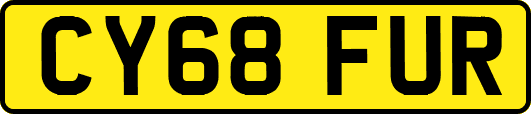 CY68 FUR